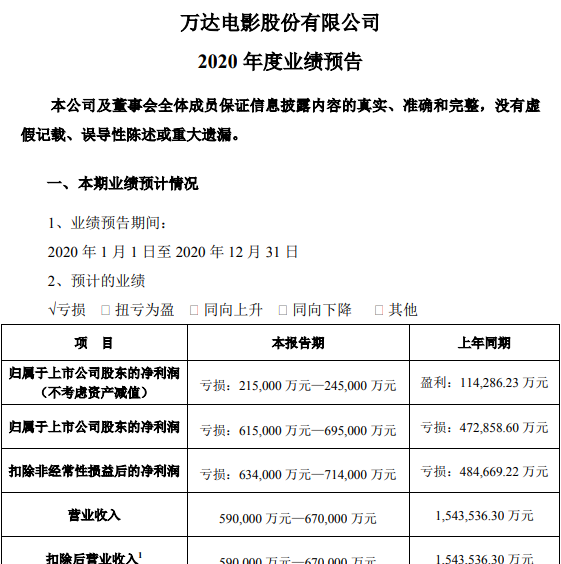 万达电影股份有限公司

2020 年度业绩预告

本公司及董事会全体成员保证信息披露内容的真实、准确和完整，没有虚假记载、误导性陈述或重大遗漏。

一、本期业绩预计情况

1、业绩预告期间：

2020 年 1 月 1 日至 2020 年 12 月 31 日

2、预计的业绩

√亏损 □ 扭亏为盈 □ 同向上升 □ 同向下降 □ 其他

| 项　目 | 本报告期 | 上年同期 |
|---|---|---|
| 归属于上市公司股东的净利润（不考虑资产减值） | 亏损：215,000 万元—245,000 万元 | 盈利：114,286.23 万元 |
| 归属于上市公司股东的净利润 | 亏损：615,000 万元—695,000 万元 | 亏损：472,858.60 万元 |
| 扣除非经常性损益后的净利润 | 亏损：634,000 万元—714,000 万元 | 亏损：484,669.22 万元 |
| 营业收入 | 590,000 万元—670,000 万元 | 1,543,536.30 万元 |
| 扣除后营业收入$^1$ | 590,000 万元—670,000 万元 | 1,543,536.30 万元 |